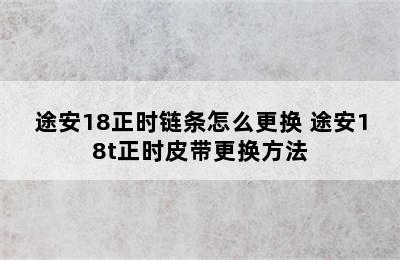 途安18正时链条怎么更换 途安18t正时皮带更换方法